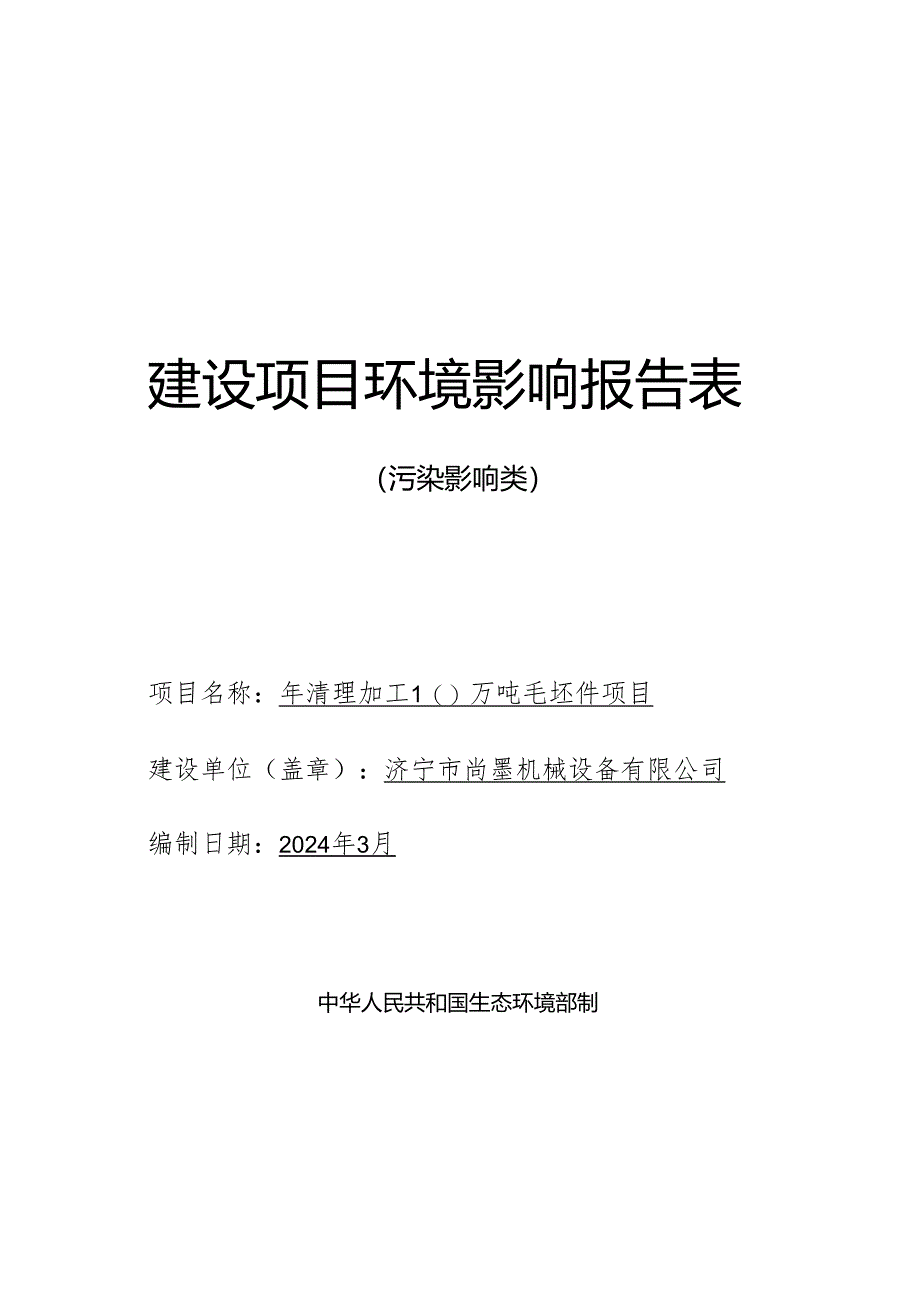 建设项目环境影响报告表

(污染影响类)

项目名称：年清理加工1()万吨毛坯件项目

建设单位（盖章）：济宁市尚墨机械设备有限公司

编制日期：2024年3月

中华人民共和国生态环境部制